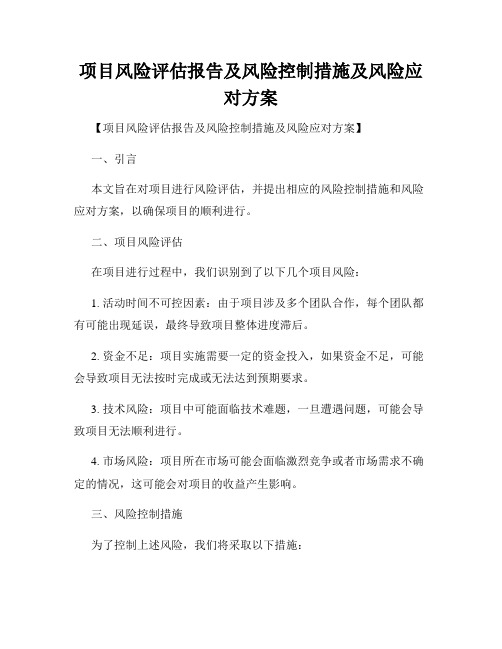 项目风险评估报告及风险控制措施及风险应对方案

【项目风险评估报告及风险控制措施及风险应对方案】

一、引言

本文旨在对项目进行风险评估，并提出相应的风险控制措施和风险应对方案，以确保项目的顺利进行。

二、项目风险评估

在项目进行过程中，我们识别到了以下几个项目风险：

1. 活动时间不可控因素：由于项目涉及多个团队合作，每个团队都有可能出现延误，最终导致项目整体进度滞后。

2. 资金不足：项目实施需要一定的资金投入，如果资金不足，可能会导致项目无法按时完成或无法达到预期要求。

3. 技术风险：项目中可能面临技术难题，一旦遭遇问题，可能会导致项目无法顺利进行。

4. 市场风险：项目所在市场可能会面临激烈竞争或者市场需求不确定的情况，这可能会对项目的收益产生影响。

三、风险控制措施

为了控制上述风险，我们将采取以下措施：